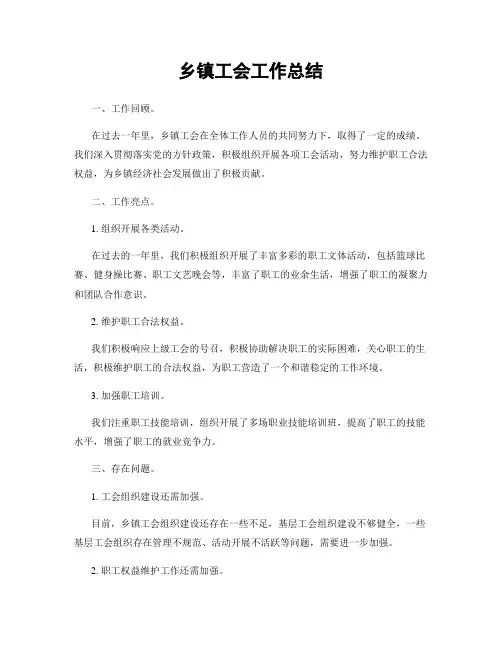 乡镇工会工作总结

一、工作回顾。

在过去一年里，乡镇工会在全体工作人员的共同努力下，取得了一定的成绩。我们深入贯彻落实党的方针政策，积极组织开展各项工会活动，努力维护职工合法权益，为乡镇经济社会发展做出了积极贡献。

二、工作亮点。

1. 组织开展各类活动。

在过去的一年里，我们积极组织开展了丰富多彩的职工文体活动，包括篮球比赛、健身操比赛、职工文艺晚会等，丰富了职工的业余生活，增强了职工的凝聚力和团队合作意识。

2. 维护职工合法权益。

我们积极响应上级工会的号召，积极协助解决职工的实际困难，关心职工的生活，积极维护职工的合法权益，为职工营造了一个和谐稳定的工作环境。

3. 加强职工培训。

我们注重职工技能培训，组织开展了多场职业技能培训班，提高了职工的技能水平，增强了职工的就业竞争力。

三、存在问题。

1. 工会组织建设还需加强。

目前，乡镇工会组织建设还存在一些不足，基层工会组织建设不够健全，一些基层工会组织存在管理不规范、活动开展不活跃等问题，需要进一步加强。

2. 职工权益维护工作还需加强。